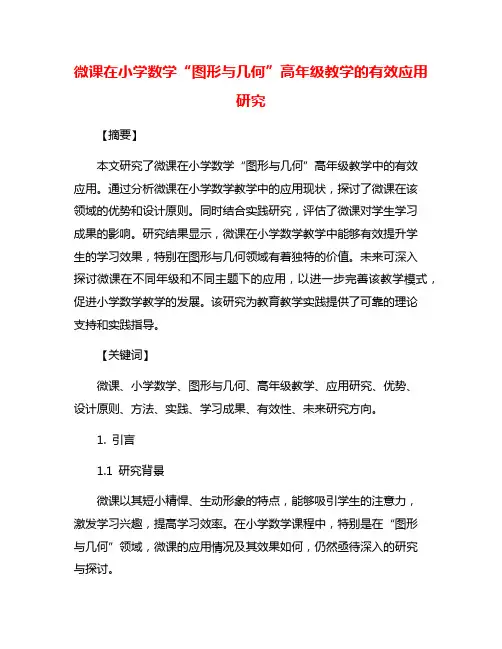 微课在小学数学“图形与几何”高年级教学的有效应用研究

【摘要】

本文研究了微课在小学数学“图形与几何”高年级教学中的有效应用。通过分析微课在小学数学教学中的应用现状，探讨了微课在该领域的优势和设计原则。同时结合实践研究，评估了微课对学生学习成果的影响。研究结果显示，微课在小学数学教学中能够有效提升学生的学习效果，特别在图形与几何领域有着独特的价值。未来可深入探讨微课在不同年级和不同主题下的应用，以进一步完善该教学模式，促进小学数学教学的发展。该研究为教育教学实践提供了可靠的理论支持和实践指导。

【关键词】

微课、小学数学、图形与几何、高年级教学、应用研究、优势、设计原则、方法、实践、学习成果、有效性、未来研究方向。

1. 引言

1.1 研究背景

微课以其短小精悍、生动形象的特点，能够吸引学生的注意力，激发学习兴趣，提高学习效率。在小学数学课程中，特别是在“图形与几何”领域，微课的应用情况及其效果如何，仍然亟待深入的研究与探讨。